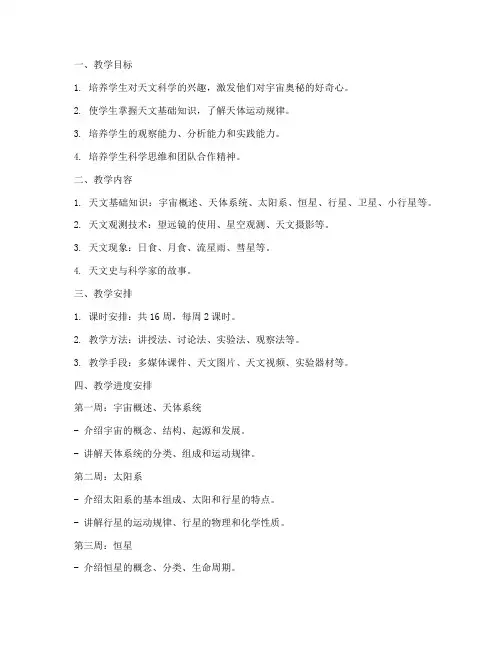 一、教学目标

1. 培养学生对天文科学的兴趣，激发他们对宇宙奥秘的好奇心。

2. 使学生掌握天文基础知识，了解天体运动规律。

3. 培养学生的观察能力、分析能力和实践能力。

4. 培养学生科学思维和团队合作精神。

二、教学内容

1. 天文基础知识：宇宙概述、天体系统、太阳系、恒星、行星、卫星、小行星等。

2. 天文观测技术：望远镜的使用、星空观测、天文摄影等。

3. 天文现象：日食、月食、流星雨、彗星等。

4. 天文史与科学家的故事。

三、教学安排

1. 课时安排：共 16 周，每周 2 课时。

2. 教学方法：讲授法、讨论法、实验法、观察法等。

3. 教学手段：多媒体课件、天文图片、天文视频、实验器材等。

四、教学进度安排

第一周：宇宙概述、天体系统

- 介绍宇宙的概念、结构、起源和发展。

- 讲解天体系统的分类、组成和运动规律。

第二周：太阳系

- 介绍太阳系的基本组成、太阳和行星的特点。

- 讲解行星的运动规律、行星的物理和化学性质。

第三周：恒星

- 介绍恒星的概念、分类、生命周期。